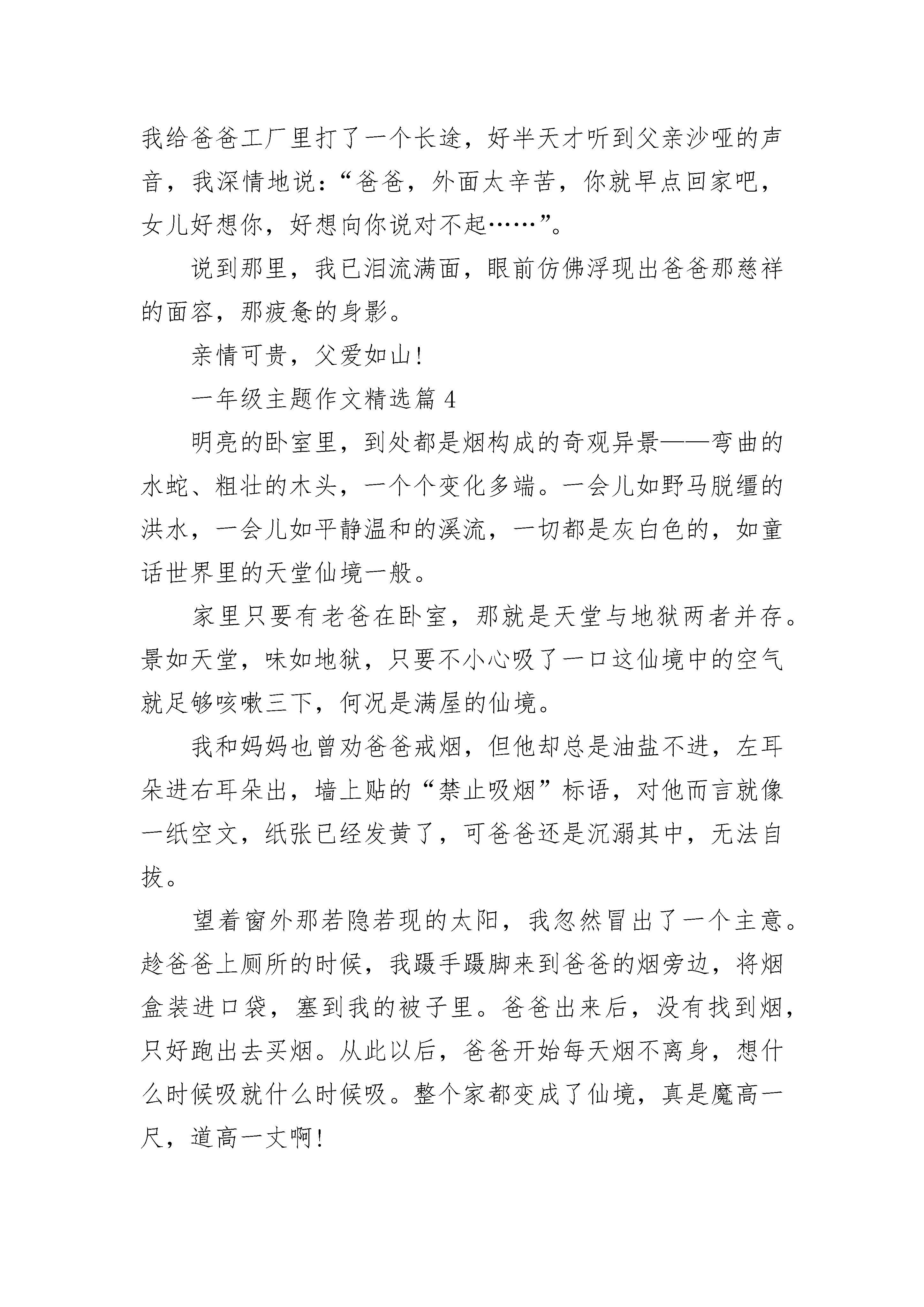 我给爸爸工厂里打了一个长途，好半天才听到父亲沙哑的声音，我深情地说：“爸爸，外面太辛苦，你就早点回家吧，女儿好想你，好想向你说对不起……”。

说到那里，我已泪流满面，眼前仿佛浮现出爸爸那慈祥的面容，那疲惫的身影。

亲情可贵，父爱如山！

一年级主题作文精选篇 4

明亮的卧室里，到处都是烟构成的奇观异景——弯曲的水蛇、粗壮的木头，一个个变化多端。一会儿如野马脱缰的洪水，一会儿如平静温和的溪流，一切都是灰白色的，如童话世界里的天堂仙境一般。

家里只要有老爸在卧室，那就是天堂与地狱两者并存。景如天堂，味如地狱，只要不小心吸了一口这仙境中的空气就足够咳嗽三下，何况是满屋的仙境。

我和妈妈也曾劝爸爸戒烟，但他却总是油盐不进，左耳朵进右耳朵出，墙上贴的“禁止吸烟”标语，对他而言就像一纸空文，纸张已经发黄了，可爸爸还是沉溺其中，无法自拔。

望着窗外那若隐若现的太阳，我忽然冒出了一个主意。趁爸爸上厕所的时候，我蹑手蹑脚来到爸爸的烟旁边，将烟盒装进口袋，塞到我的被子里。爸爸出来后，没有找到烟，只好跑出去买烟。从此以后，爸爸开始每天烟不离身，想什么时候吸就什么时候吸。整个家都变成了仙境，真是魔高一尺，道高一丈啊！